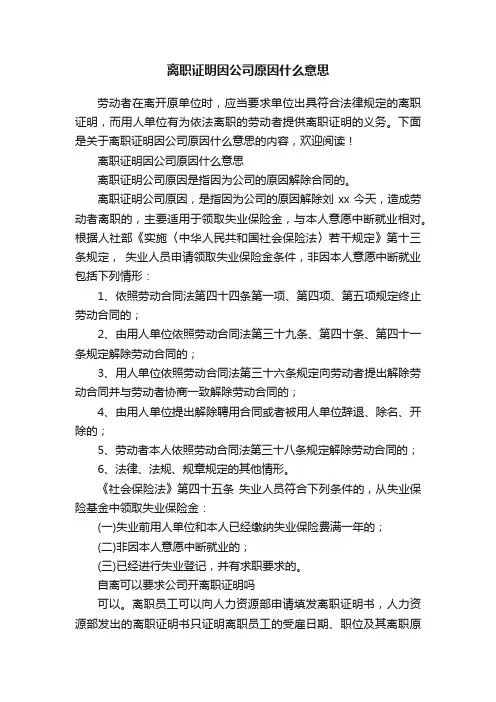 离职证明因公司原因什么意思

劳动者在离开原单位时，应当要求单位出具符合法律规定的离职证明，而用人单位有为依法离职的劳动者提供离职证明的义务。下面是关于离职证明因公司原因什么意思的内容，欢迎阅读！

离职证明因公司原因什么意思

离职证明公司原因是指因为公司的原因解除合同的。

离职证明公司原因，是指因为公司的原因解除刘 xx 今天，造成劳动者离职的，主要适用于领取失业保险金，与本人意愿中断就业相对。根据人社部《实施〈中华人民共和国社会保险法〉若干规定》第十三条规定， 失业人员申请领取失业保险金条件，非因本人意愿中断就业包括下列情形：

1、依照劳动合同法第四十四条第一项、第四项、第五项规定终止劳动合同的；

2、由用人单位依照劳动合同法第三十九条、第四十条、第四十一条规定解除劳动合同的；

3、用人单位依照劳动合同法第三十六条规定向劳动者提出解除劳动合同并与劳动者协商一致解除劳动合同的；

4、由用人单位提出解除聘用合同或者被用人单位辞退、除名、开除的；

5、劳动者本人依照劳动合同法第三十八条规定解除劳动合同的；

6、法律、法规、规章规定的其他情形。

《社会保险法》第四十五条 失业人员符合下列条件的，从失业保险基金中领取失业保险金：

(一)失业前用人单位和本人已经缴纳失业保险费满一年的；

(二)非因本人意愿中断就业的；

(三)已经进行失业登记，并有求职要求的。

自离可以要求公司开离职证明吗

可以。离职员工可以向人力资源部申请填发离职证明书，人力资源部发出的离职证明书只证明离职员工的受雇日期、职位及其离职原